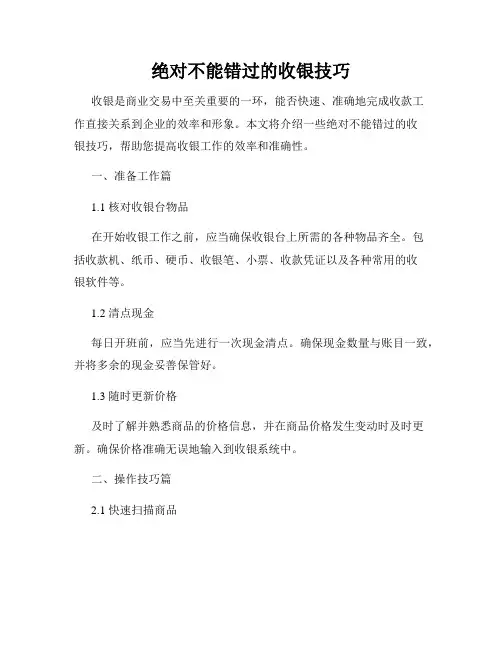 绝对不能错过的收银技巧

收银是商业交易中至关重要的一环，能否快速、准确地完成收款工作直接关系到企业的效率和形象。本文将介绍一些绝对不能错过的收银技巧，帮助您提高收银工作的效率和准确性。

一、准备工作篇

1.1 核对收银台物品

在开始收银工作之前，应当确保收银台上所需的各种物品齐全。包括收款机、纸币、硬币、收银笔、小票、收款凭证以及各种常用的收银软件等。

1.2 清点现金

每日开班前，应当先进行一次现金清点。确保现金数量与账目一致，并将多余的现金妥善保管好。

1.3 随时更新价格

及时了解并熟悉商品的价格信息，并在商品价格发生变动时及时更新。确保价格准确无误地输入到收银系统中。

二、操作技巧篇

2.1 快速扫描商品